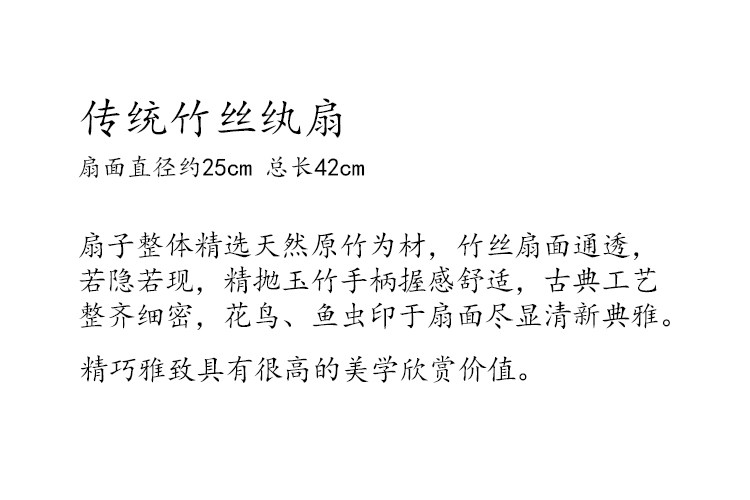 传统竹丝纨扇

扇面直径约25cm 总长42cm

扇子整体精选天然原竹为材，竹丝扇面通透，若隐若现，精抛玉竹手柄握感舒适，古典工艺整齐细密，花鸟、鱼虫印于扇面尽显清新典雅。

精巧雅致具有很高的美学欣赏价值。